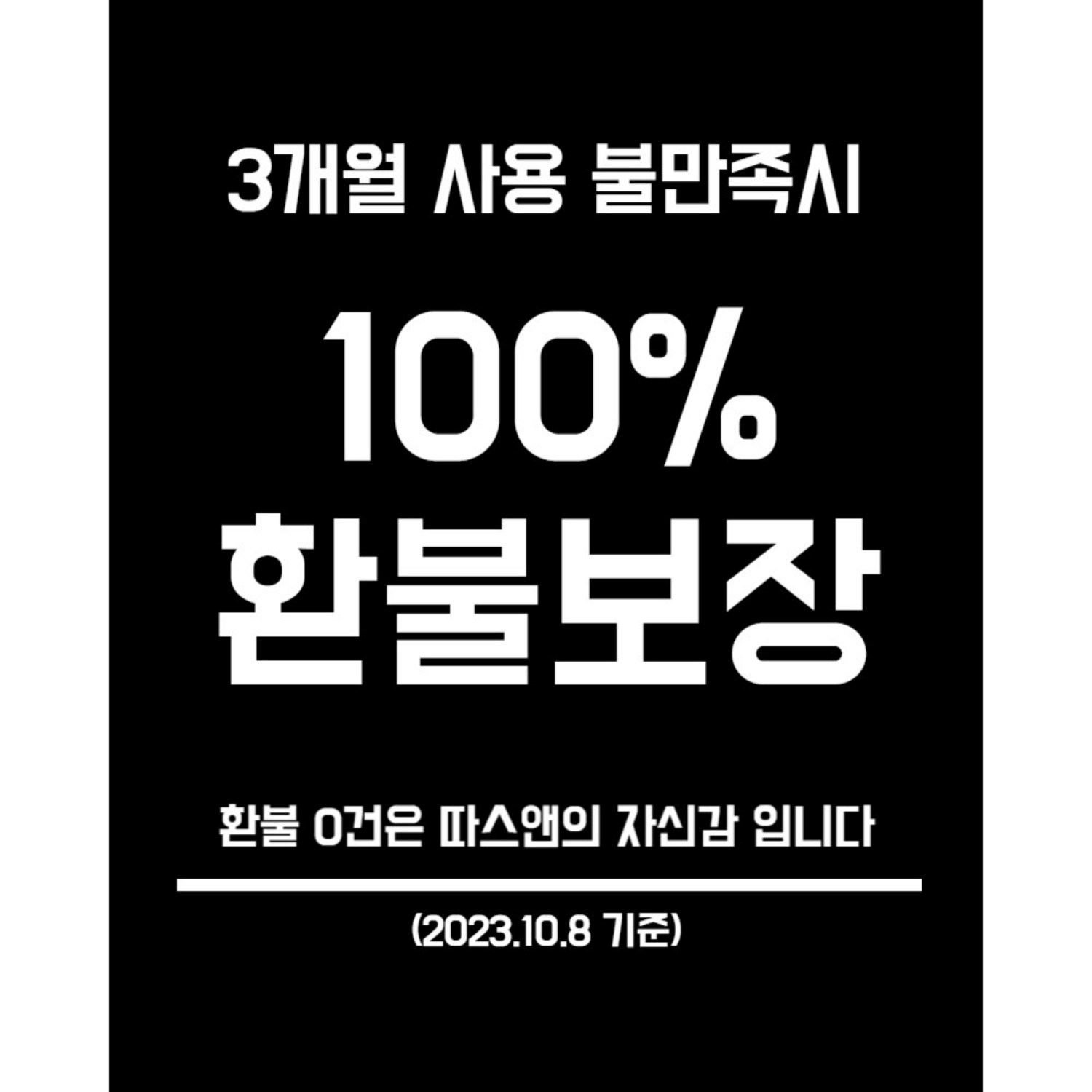 3개월 사용 불만족시

100%
환불보장

환불 0건은 따스앤의 자신감 입니다

(2023.10.8 기준)